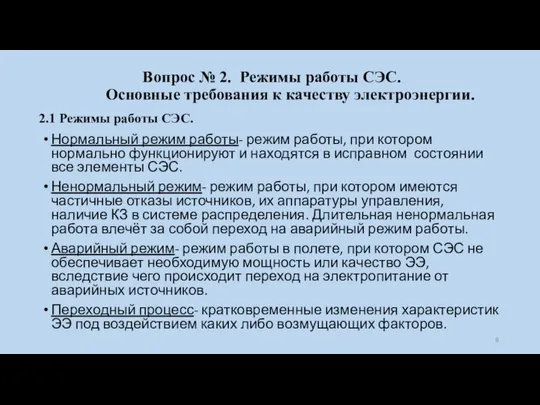 Вопрос № 2. Режимы работы СЭС.
Основные требования к качеству электроэнергии.

2.1 Режимы работы СЭС.

• Нормальный режим работы- режим работы, при котором нормально функционируют и находятся в исправном состоянии все элементы СЭС.

• Ненормальный режим- режим работы, при котором имеются частичные отказы источников, их аппаратуры управления, наличие КЗ в системе распределения. Длительная ненормальная работа влечёт за собой переход на аварийный режим работы.

• Аварийный режим- режим работы в полете, при котором СЭС не обеспечивает необходимую мощность или качество ЭЭ, вследствие чего происходит переход на электропитание от аварийных источников.

• Переходный процесс- кратковременные изменения характеристик ЭЭ под воздействием каких либо возмущающих факторов.

8